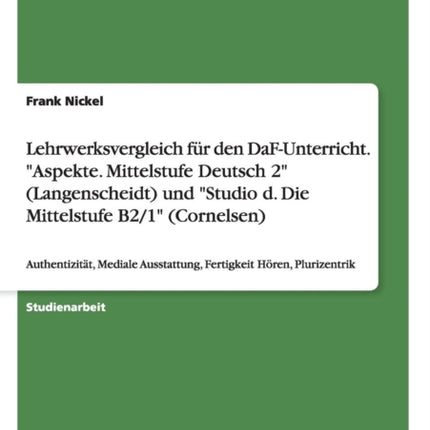 Frank Nickel

Lehrwerksvergleich für den DaF-Unterricht. "Aspekte. Mittelstufe Deutsch 2" (Langenscheidt) und "Studio d. Die Mittelstufe B2/1" (Cornelsen)

Authentizität, Mediale Ausstattung, Fertigkeit Hören, Plurizentrik

Studienarbeit